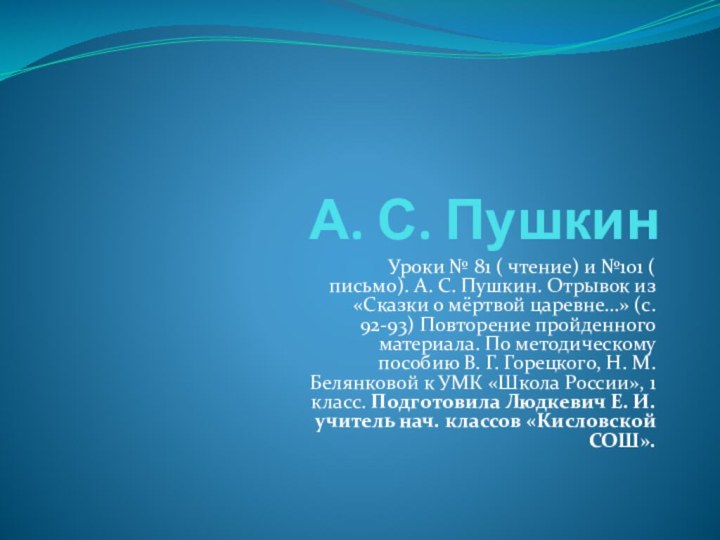 А. С. Пушкин

Уроки № 81 ( чтение) и №101 ( письмо). А. С. Пушкин. Отрывок из «Сказки о мёртвой царевне…» (с. 92-93) Повторение пройденного материала. По методическому пособию В. Г. Горецкого, Н. М. Белянковой к УМК «Школа России», 1 класс. Подготовила Людкевич Е. И. учитель нач. классов «Кисловской СОШ».